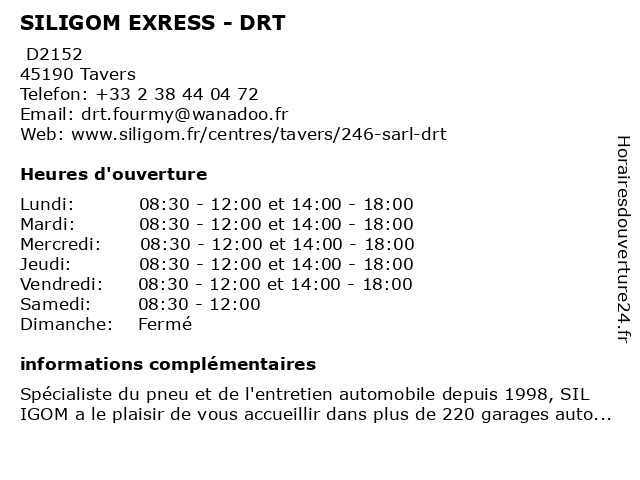 SILIGOM EXRESS - DRT

D2152
45190 Tavers
Telefon: +33 2 38 44 04 72
Email: drt.fourmy@wanadoo.fr
Web: www.siligom.fr/centres/tavers/246-sarl-drt

Heures d'ouverture

| | |
|---|---|
| Lundi: | 08:30 - 12:00 et 14:00 - 18:00 |
| Mardi: | 08:30 - 12:00 et 14:00 - 18:00 |
| Mercredi: | 08:30 - 12:00 et 14:00 - 18:00 |
| Jeudi: | 08:30 - 12:00 et 14:00 - 18:00 |
| Vendredi: | 08:30 - 12:00 et 14:00 - 18:00 |
| Samedi: | 08:30 - 12:00 |
| Dimanche: | Fermé |

informations complémentaires

Spécialiste du pneu et de l'entretien automobile depuis 1998, SIL IGOM a le plaisir de vous accueillir dans plus de 220 garages auto...

Horairesdouverture24.fr